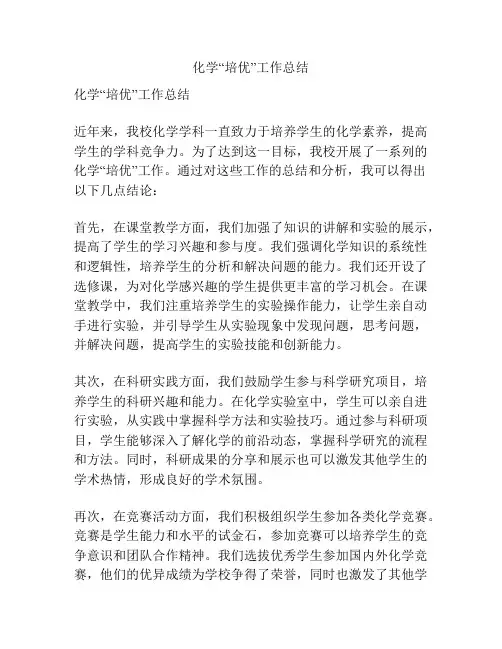 化学“培优”工作总结

化学“培优”工作总结

近年来，我校化学学科一直致力于培养学生的化学素养，提高学生的学科竞争力。为了达到这一目标，我校开展了一系列的化学“培优”工作。通过对这些工作的总结和分析，我可以得出以下几点结论：

首先，在课堂教学方面，我们加强了知识的讲解和实验的展示，提高了学生的学习兴趣和参与度。我们强调化学知识的系统性和逻辑性，培养学生的分析和解决问题的能力。我们还开设了选修课，为对化学感兴趣的学生提供更丰富的学习机会。在课堂教学中，我们注重培养学生的实验操作能力，让学生亲自动手进行实验，并引导学生从实验现象中发现问题，思考问题，并解决问题，提高学生的实验技能和创新能力。

其次，在科研实践方面，我们鼓励学生参与科学研究项目，培养学生的科研兴趣和能力。在化学实验室中，学生可以亲自进行实验，从实践中掌握科学方法和实验技巧。通过参与科研项目，学生能够深入了解化学的前沿动态，掌握科学研究的流程和方法。同时，科研成果的分享和展示也可以激发其他学生的学术热情，形成良好的学术氛围。

再次，在竞赛活动方面，我们积极组织学生参加各类化学竞赛。竞赛是学生能力和水平的试金石，参加竞赛可以培养学生的竞争意识和团队合作精神。我们选拔优秀学生参加国内外化学竞赛，他们的优异成绩为学校争得了荣誉，同时也激发了其他学